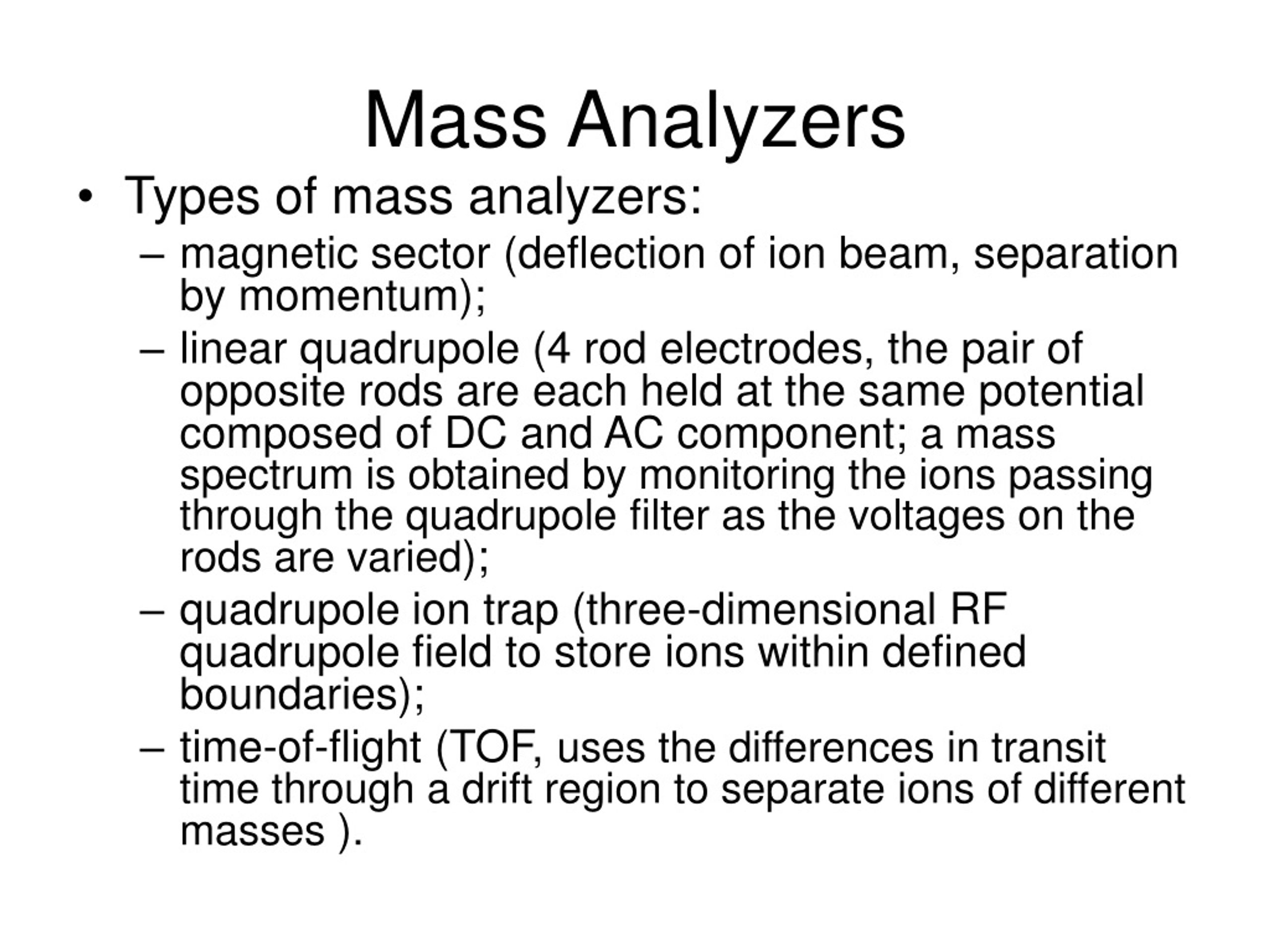 Mass Analyzers

• Types of mass analyzers:

– magnetic sector (deflection of ion beam, separation by momentum);

– linear quadrupole (4 rod electrodes, the pair of opposite rods are each held at the same potential composed of DC and AC component; a mass spectrum is obtained by monitoring the ions passing through the quadrupole filter as the voltages on the rods are varied);

– quadrupole ion trap (three-dimensional RF quadrupole field to store ions within defined boundaries);

– time-of-flight (TOF, uses the differences in transit time through a drift region to separate ions of different masses ).